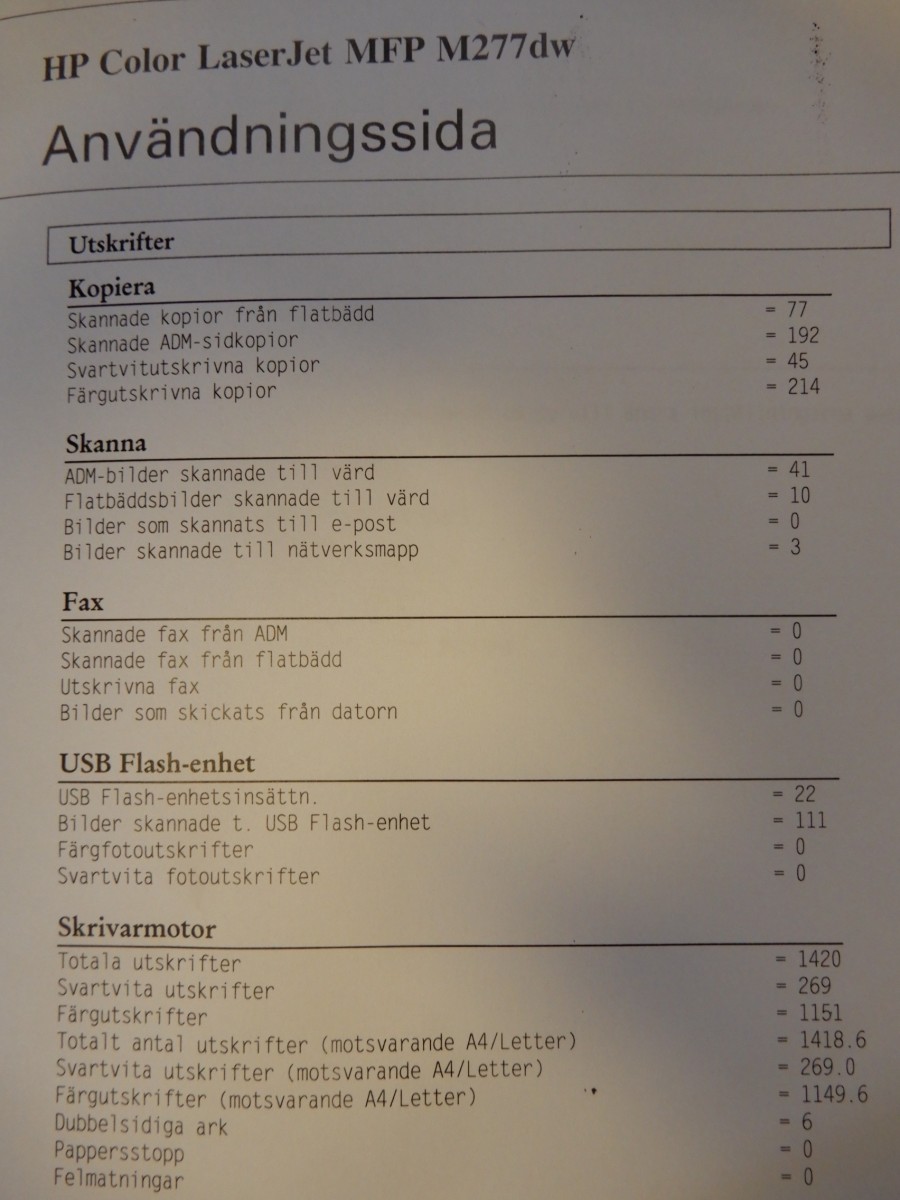 HP Color LaserJet MFP M277dw

Användningssida

Utskrifter

Kopiera

Skannade kopior från flatbädd = 77
Skannade ADM-sidkopior = 192
Svartvitutskrivna kopior = 45
Färgutskrivna kopior = 214

Skanna

ADM-bilder skannade till värd = 41
Flatbäddsbilder skannade till värd = 10
Bilder som skannats till e-post = 0
Bilder skannade till nätverksmapp = 3

Fax

Skannade fax från ADM = 0
Skannade fax från flatbädd = 0
Utskrivna fax = 0
Bilder som skickats från datorn = 0

USB Flash-enhet

USB Flash-enhetsinsättn. = 22
Bilder skannade t. USB Flash-enhet = 111
Färgfotoutskrifter = 0
Svartvita fotoutskrifter = 0

Skrivarmotor

Totala utskrifter = 1420
Svartvita utskrifter = 269
Färgutskrifter = 1151
Totalt antal utskrifter (motsvarande A4/Letter) = 1418.6
Svartvita utskrifter (motsvarande A4/Letter) = 269.0
Färgutskrifter (motsvarande A4/Letter) = 1149.6
Dubbelsidiga ark = 6
Pappersstopp = 0
Felmatningar = 0